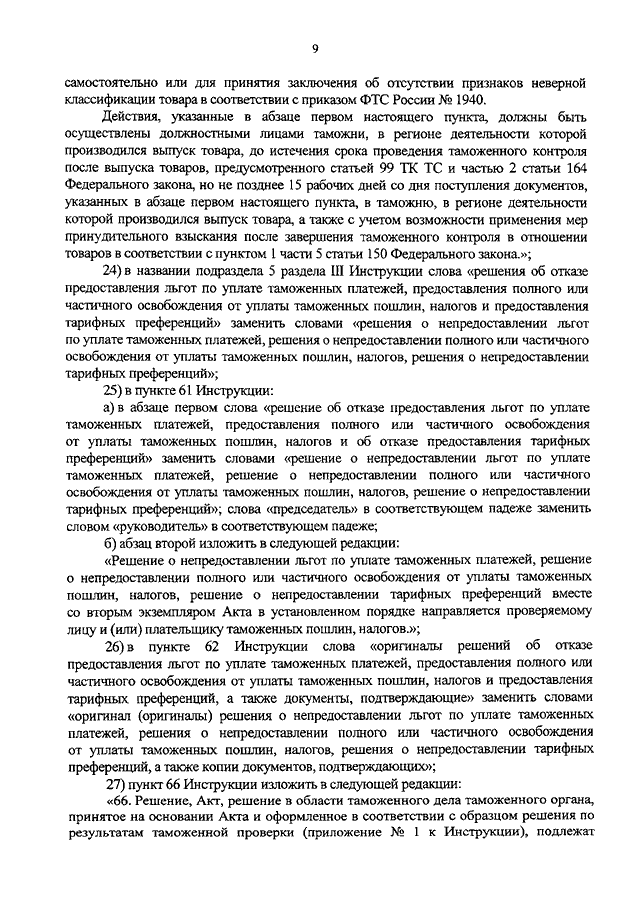 9

самостоятельно или для принятия заключения об отсутствии признаков неверной классификации товара в соответствии с приказом ФТС России № 1940.

Действия, указанные в абзаце первом настоящего пункта, должны быть осуществлены должностными лицами таможни, в регионе деятельности которой производился выпуск товара, до истечения срока проведения таможенного контроля после выпуска товаров, предусмотренного статьей 99 ТК ТС и частью 2 статьи 164 Федерального закона, но не позднее 15 рабочих дней со дня поступления документов, указанных в абзаце первом настоящего пункта, в таможню, в регионе деятельности которой производился выпуск товара, а также с учетом возможности применения мер принудительного взыскания после завершения таможенного контроля в отношении товаров в соответствии с пунктом 1 части 5 статьи 150 Федерального закона.»;

24) в названии подраздела 5 раздела III Инструкции слова «решения об отказе предоставления льгот по уплате таможенных платежей, предоставления полного или частичного освобождения от уплаты таможенных пошлин, налогов и предоставления тарифных преференций» заменить словами «решения о непредоставлении льгот по уплате таможенных платежей, решения о непредоставлении полного или частичного освобождения от уплаты таможенных пошлин, налогов, решения о непредоставлении тарифных преференций»;

25) в пункте 61 Инструкции:

а) в абзаце первом слова «решение об отказе предоставления льгот по уплате таможенных платежей, предоставления полного или частичного освобождения от уплаты таможенных пошлин, налогов и об отказе предоставления тарифных преференций» заменить словами «решение о непредоставлении льгот по уплате таможенных платежей, решение о непредоставлении полного или частичного освобождения от уплаты таможенных пошлин, налогов, решение о непредоставлении тарифных преференций»; слова «председатель» в соответствующем падеже заменить словом «руководитель» в соответствующем падеже;

б) абзац второй изложить в следующей редакции:

«Решение о непредоставлении льгот по уплате таможенных платежей, решение о непредоставлении полного или частичного освобождения от уплаты таможенных пошлин, налогов, решение о непредоставлении тарифных преференций вместе со вторым экземпляром Акта в установленном порядке направляется проверяемому лицу и (или) плательщику таможенных пошлин, налогов.»;

26) в пункте 62 Инструкции слова «оригиналы решений об отказе предоставления льгот по уплате таможенных платежей, предоставления полного или частичного освобождения от уплаты таможенных пошлин, налогов и предоставления тарифных преференций, а также документы, подтверждающие» заменить словами «оригинал (оригиналы) решения о непредоставлении льгот по уплате таможенных платежей, решения о непредоставлении полного или частичного освобождения от уплаты таможенных пошлин, налогов, решения о непредоставлении тарифных преференций, а также копии документов, подтверждающих»;

27) пункт 66 Инструкции изложить в следующей редакции:

«66. Решение, Акт, решение в области таможенного дела таможенного органа, принятое на основании Акта и оформленное в соответствии с образцом решения по результатам таможенной проверки (приложение № 1 к Инструкции), подлежат